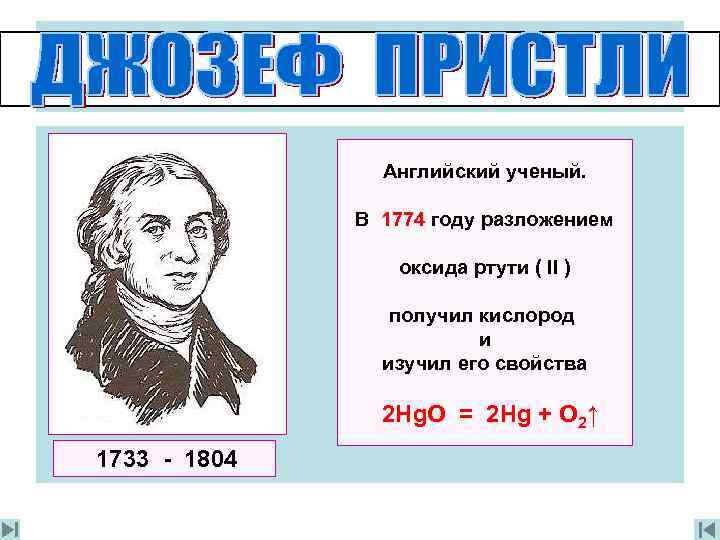 ДЖОЗЕФ ПРИСТЛИ

1733 - 1804

Английский ученый.

В 1774 году разложением

оксида ртути ( II )

получил кислород
и
изучил его свойства

$2HgO = 2Hg + O_2\uparrow$